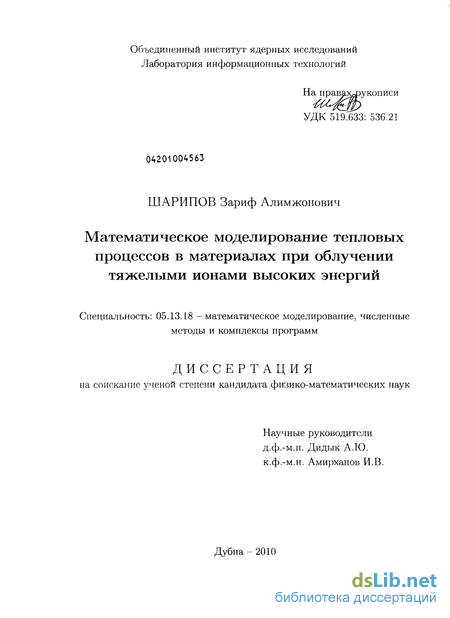 Объединенный институт ядерных исследований
Лаборатория информационных технологий

На правах рукописи
УДК 519.633: 536.21

04201004563

ШАРИПОВ Зариф Алимжонович

Математическое моделирование тепловых процессов в материалах при облучении тяжелыми ионами высоких энергий

Специальность: 05.13.18 – математическое моделирование, численные методы и комплексы программ

ДИССЕРТАЦИЯ
на соискание ученой степени кандидата физико-математических наук

Научные руководители
д.ф.-м.н. Дидык А.Ю.
к.ф.-м.н. Амирханов И.В.

Дубна – 2010

dsLib.net
библиотека диссертаций